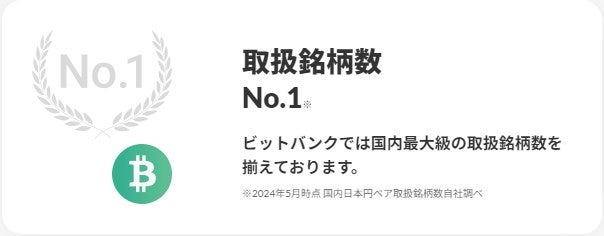 No.1

取扱銘柄数
No.1※

ビットバンクでは国内最大級の取扱銘柄数を揃えております。

※2024年5月時点 国内日本円ペア取扱銘柄数自社調べ